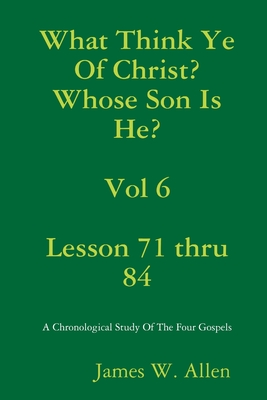 What Think Ye Of Christ? Whose Son Is He?

Vol 6

Lesson 71 thru 84

A Chronological Study Of The Four Gospels

James W. Allen